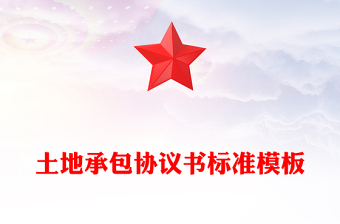 土地承包协议书标准模板